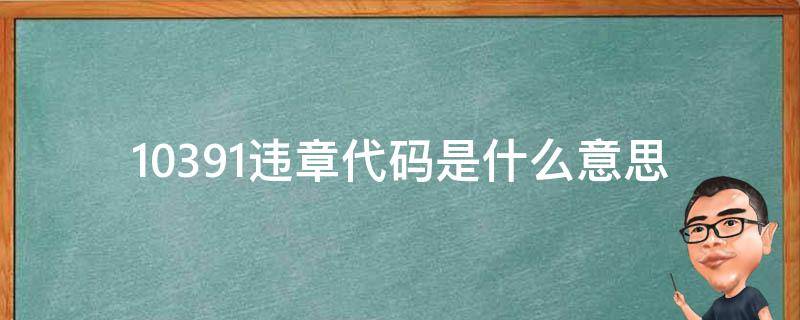 10391违章代码是什么意思